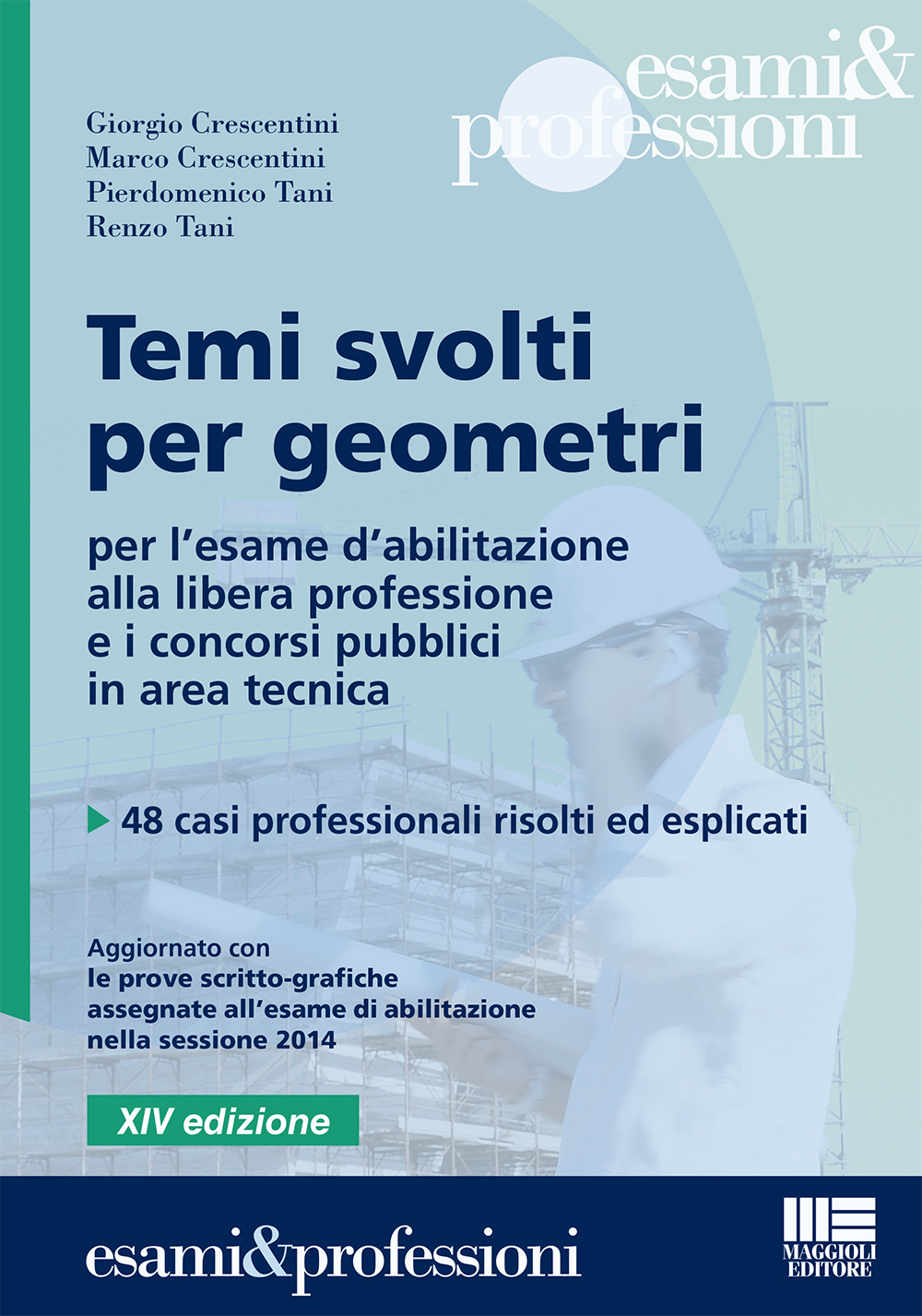 esami&
professioni

Giorgio Crescentini
Marco Crescentini
Pierdomenico Tani
Renzo Tani

Temi svolti per geometri

per l'esame d'abilitazione alla libera professione e i concorsi pubblici in area tecnica

48 casi professionali risolti ed esplicati

Aggiornato con le prove scritto-grafiche assegnate all'esame di abilitazione nella sessione 2014

XIV edizione

esami&professioni

MAGGIOLI EDITORE